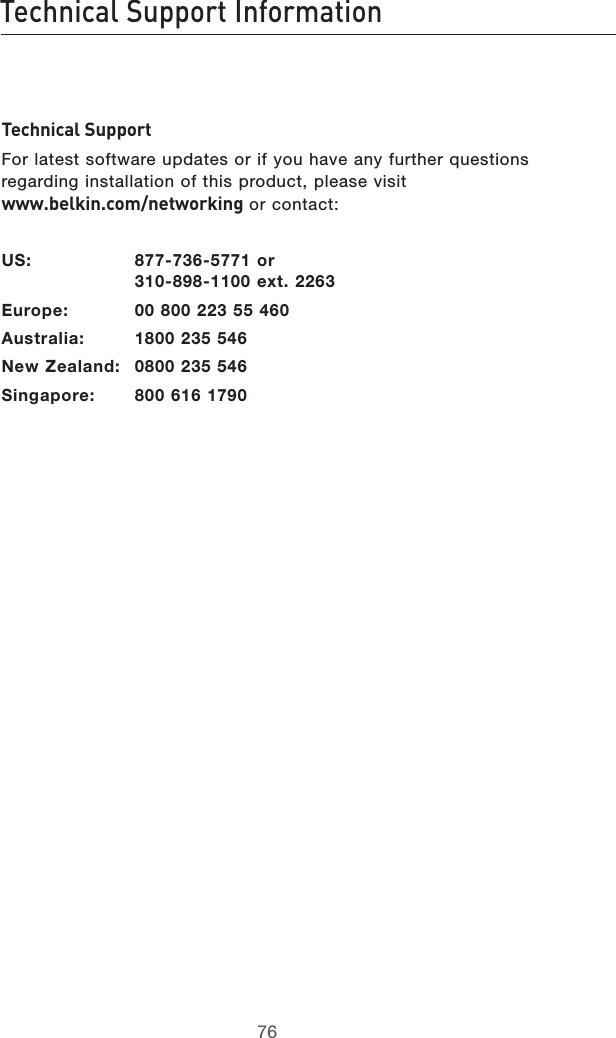 Technical Support Information

Technical Support
For latest software updates or if you have any further questions regarding installation of this product, please visit www.belkin.com/networking or contact:

US: 877-736-5771 or
310-898-1100 ext. 2263

Europe: 00 800 223 55 460

Australia: 1800 235 546

New Zealand: 0800 235 546

Singapore: 800 616 1790

76